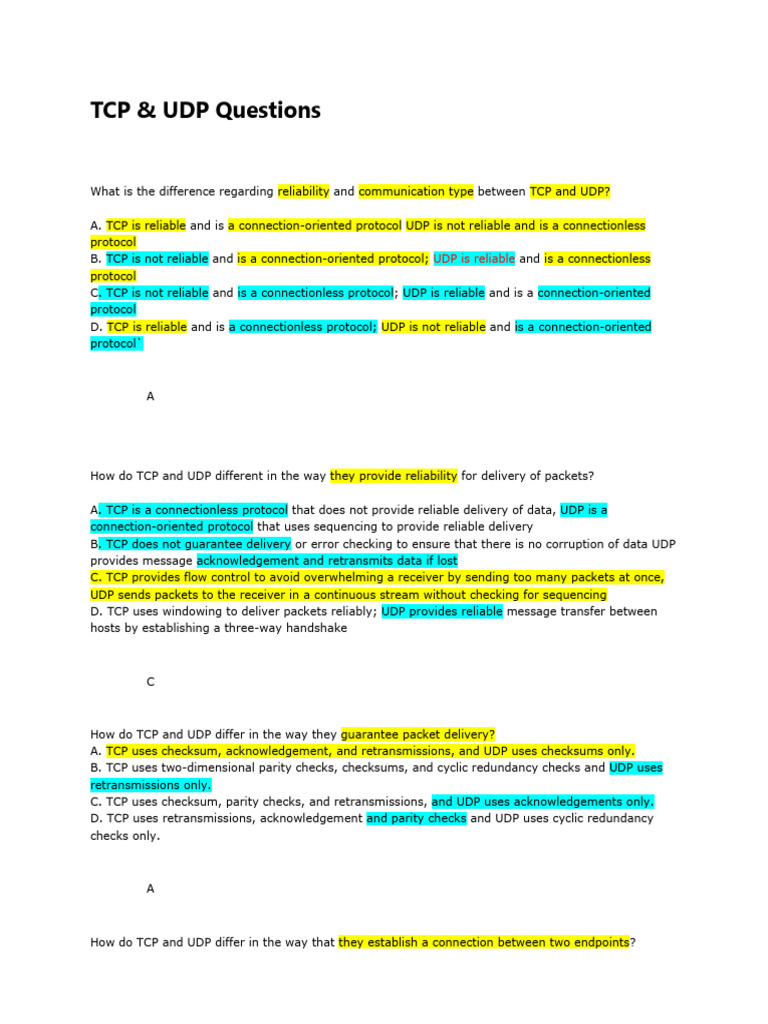 TCP & UDP Questions

What is the difference regarding reliability and communication type between TCP and UDP?

A. TCP is reliable and is a connection-oriented protocol UDP is not reliable and is a connectionless protocol
B. TCP is not reliable and is a connection-oriented protocol; UDP is reliable and is a connectionless protocol
C. TCP is not reliable and is a connectionless protocol; UDP is reliable and is a connection-oriented protocol
D. TCP is reliable and is a connectionless protocol; UDP is not reliable and is a connection-oriented protocol`

A

How do TCP and UDP different in the way they provide reliability for delivery of packets?

A. TCP is a connectionless protocol that does not provide reliable delivery of data, UDP is a connection-oriented protocol that uses sequencing to provide reliable delivery
B. TCP does not guarantee delivery or error checking to ensure that there is no corruption of data UDP provides message acknowledgement and retransmits data if lost
C. TCP provides flow control to avoid overwhelming a receiver by sending too many packets at once, UDP sends packets to the receiver in a continuous stream without checking for sequencing
D. TCP uses windowing to deliver packets reliably; UDP provides reliable message transfer between hosts by establishing a three-way handshake

C

How do TCP and UDP differ in the way they guarantee packet delivery?
A. TCP uses checksum, acknowledgement, and retransmissions, and UDP uses checksums only.
B. TCP uses two-dimensional parity checks, checksums, and cyclic redundancy checks and UDP uses retransmissions only.
C. TCP uses checksum, parity checks, and retransmissions, and UDP uses acknowledgements only.
D. TCP uses retransmissions, acknowledgement and parity checks and UDP uses cyclic redundancy checks only.

A

How do TCP and UDP differ in the way that they establish a connection between two endpoints?